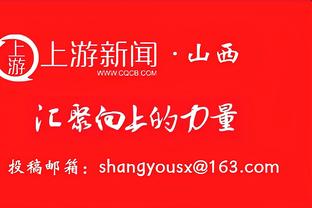 上游
上游新闻 · 山西
WWW.CQCB.COM

汇聚向上的力量

投稿邮箱：shangyousx@163.com